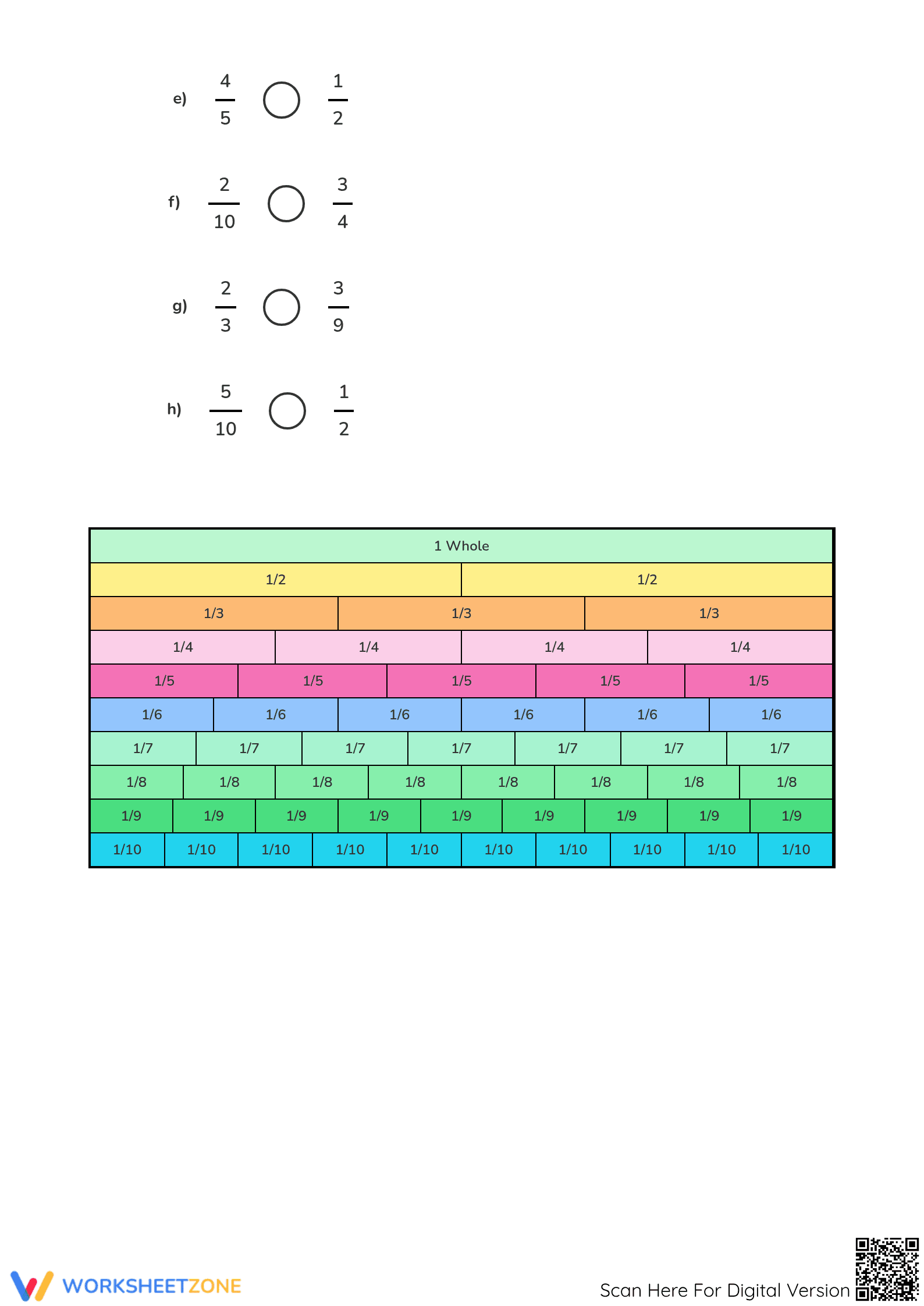 e) $\frac{4}{5}$ ◯ $\frac{1}{2}$

f) $\frac{2}{10}$ ◯ $\frac{3}{4}$

g) $\frac{2}{3}$ ◯ $\frac{3}{9}$

h) $\frac{5}{10}$ ◯ $\frac{1}{2}$

1 Whole

1/2 1/2

1/3 1/3 1/3

1/4 1/4 1/4 1/4

1/5 1/5 1/5 1/5 1/5

1/6 1/6 1/6 1/6 1/6 1/6

1/7 1/7 1/7 1/7 1/7 1/7 1/7

1/8 1/8 1/8 1/8 1/8 1/8 1/8 1/8

1/9 1/9 1/9 1/9 1/9 1/9 1/9 1/9 1/9

1/10 1/10 1/10 1/10 1/10 1/10 1/10 1/10 1/10 1/10

WORKSHEETZONE

Scan Here For Digital Version